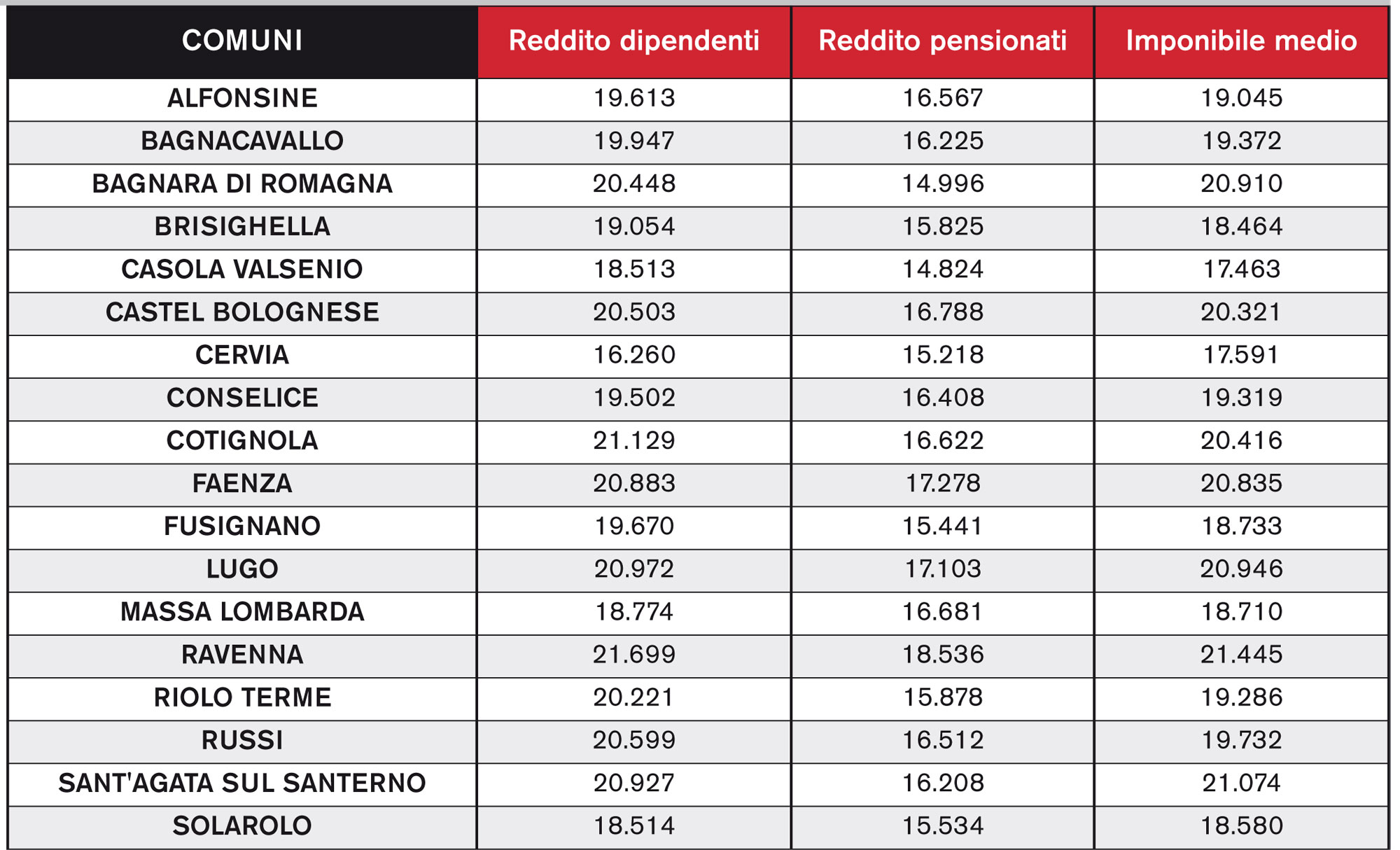 | COMUNI | Reddito dipendenti | Reddito pensionati | Imponibile medio |
|---|---|---|---|
| ALFONSINE | 19.613 | 16.567 | 19.045 |
| BAGNACAVALLO | 19.947 | 16.225 | 19.372 |
| BAGNARA DI ROMAGNA | 20.448 | 14.996 | 20.910 |
| BRISIGHELLA | 19.054 | 15.825 | 18.464 |
| CASOLA VALSENIO | 18.513 | 14.824 | 17.463 |
| CASTEL BOLOGNESE | 20.503 | 16.788 | 20.321 |
| CERVIA | 16.260 | 15.218 | 17.591 |
| CONSELICE | 19.502 | 16.408 | 19.319 |
| COTIGNOLA | 21.129 | 16.622 | 20.416 |
| FAENZA | 20.883 | 17.278 | 20.835 |
| FUSIGNANO | 19.670 | 15.441 | 18.733 |
| LUGO | 20.972 | 17.103 | 20.946 |
| MASSA LOMBARDA | 18.774 | 16.681 | 18.710 |
| RAVENNA | 21.699 | 18.536 | 21.445 |
| RIOLO TERME | 20.221 | 15.878 | 19.286 |
| RUSSI | 20.599 | 16.512 | 19.732 |
| SANT'AGATA SUL SANTERNO | 20.927 | 16.208 | 21.074 |
| SOLAROLO | 18.514 | 15.534 | 18.580 |